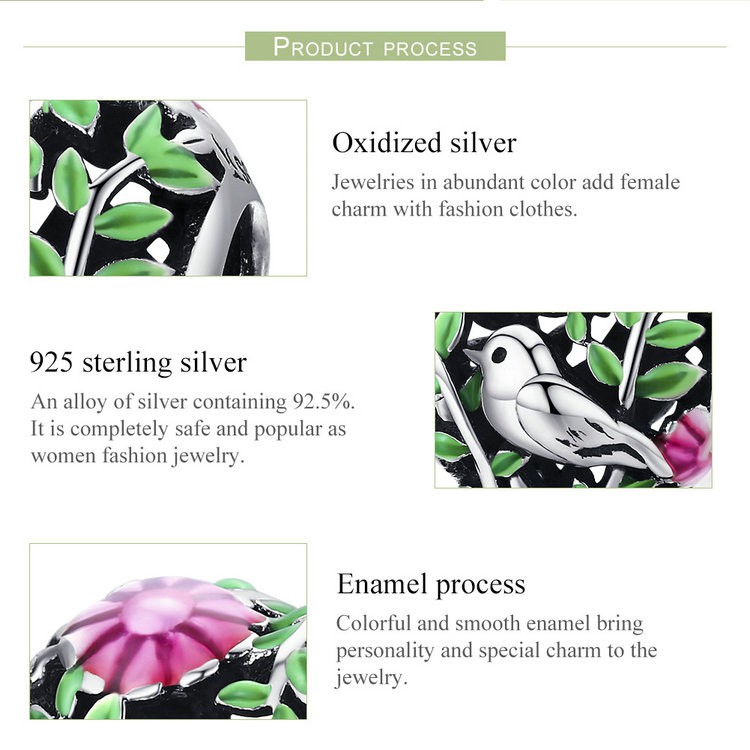 PRODUCT PROCESS

Oxidized silver

Jewelries in abundant color add female charm with fashion clothes.

925 sterling silver

An alloy of silver containing 92.5%. It is completely safe and popular as women fashion jewelry.

Enamel process

Colorful and smooth enamel bring personality and special charm to the jewelry.